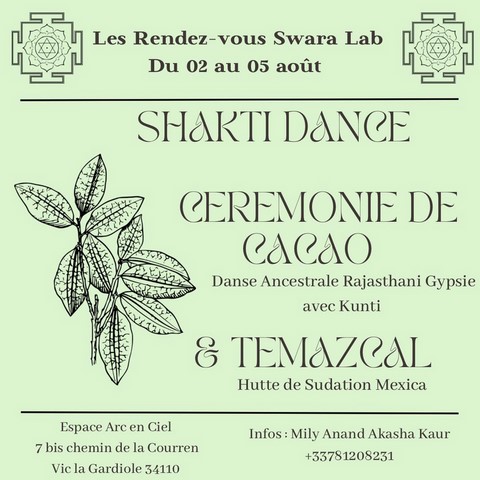 Les Rendez-vous Swara Lab
Du 02 au 05 août

SHAKTI DANCE

CEREMONIE DE CACAO
Danse Ancestrale Rajasthani Gypsie avec Kunti

& TEMAZCAL
Hutte de Sudation Mexica

Espace Arc en Ciel
7 bis chemin de la Courren
Vic la Gardiole 34110

Infos : Mily Anand Akasha Kaur
+33781208231